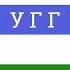 УГГ